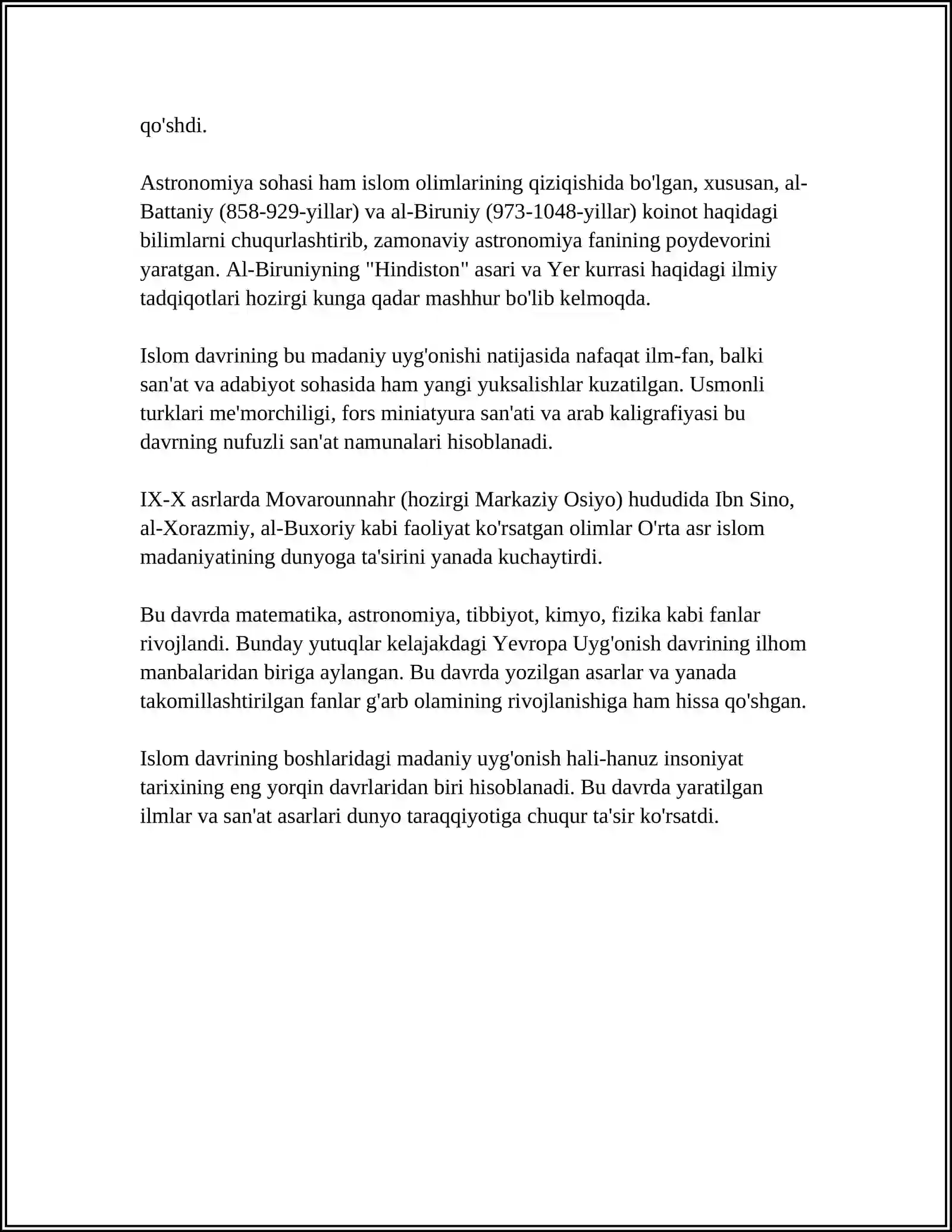 qo'shdi.

Astronomiya sohasi ham islom olimlarining qiziqishida bo'lgan, xususan, al-Battaniy (858-929-yillar) va al-Biruniy (973-1048-yillar) koinot haqidagi bilimlarni chuqurlashtirib, zamonaviy astronomiya fanining poydevorini yaratgan. Al-Biruniyning "Hindiston" asari va Yer kurrasi haqidagi ilmiy tadqiqotlari hozirgi kunga qadar mashhur bo'lib kelmoqda.

Islom davrining bu madaniy uyg'onishi natijasida nafaqat ilm-fan, balki san'at va adabiyot sohasida ham yangi yuksalishlar kuzatilgan. Usmonli turklari me'morchiligi, fors miniatyura san'ati va arab kaligrafiyasi bu davrning nufuzli san'at namunalari hisoblanadi.

IX-X asrlarda Movarounnahr (hozirgi Markaziy Osiyo) hududida Ibn Sino, al-Xorazmiy, al-Buxoriy kabi faoliyat ko'rsatgan olimlar O'rta asr islom madaniyatining dunyoga ta'sirini yanada kuchaytirdi.

Bu davrda matematika, astronomiya, tibbiyot, kimyo, fizika kabi fanlar rivojlandi. Bunday yutuqlar kelajakdagi Yevropa Uyg'onish davrining ilhom manbalaridan biriga aylangan. Bu davrda yozilgan asarlar va yanada takomillashtirilgan fanlar g'arb olamining rivojlanishiga ham hissa qo'shgan.

Islom davrining boshlaridagi madaniy uyg'onish hali-hanuz insoniyat tarixining eng yorqin davrlaridan biri hisoblanadi. Bu davrda yaratilgan ilmlar va san'at asarlari dunyo taraqqiyotiga chuqur ta'sir ko'rsatdi.